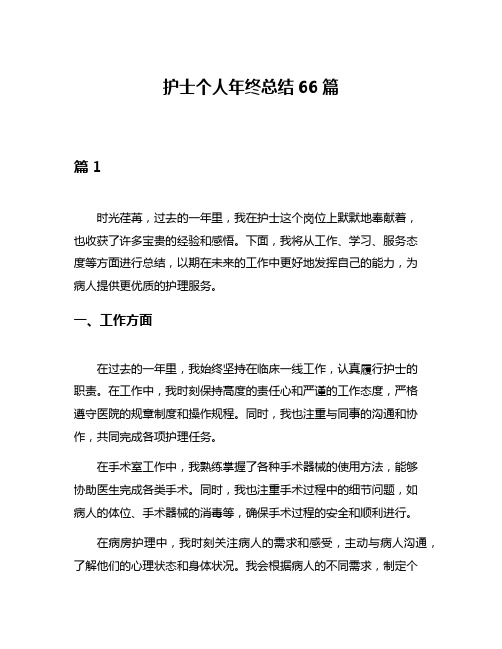 护士个人年终总结 66 篇

篇 1

时光荏苒，过去的一年里，我在护士这个岗位上默默地奉献着，也收获了许多宝贵的经验和感悟。下面，我将从工作、学习、服务态度等方面进行总结，以期在未来的工作中更好地发挥自己的能力，为病人提供更优质的护理服务。

一、工作方面

在过去的一年里，我始终坚持在临床一线工作，认真履行护士的职责。在工作中，我时刻保持高度的责任心和严谨的工作态度，严格遵守医院的规章制度和操作规程。同时，我也注重与同事的沟通和协作，共同完成各项护理任务。

在手术室工作中，我熟练掌握了各种手术器械的使用方法，能够协助医生完成各类手术。同时，我也注重手术过程中的细节问题，如病人的体位、手术器械的消毒等，确保手术过程的安全和顺利进行。

在病房护理中，我时刻关注病人的需求和感受，主动与病人沟通，了解他们的心理状态和身体状况。我会根据病人的不同需求，制定个